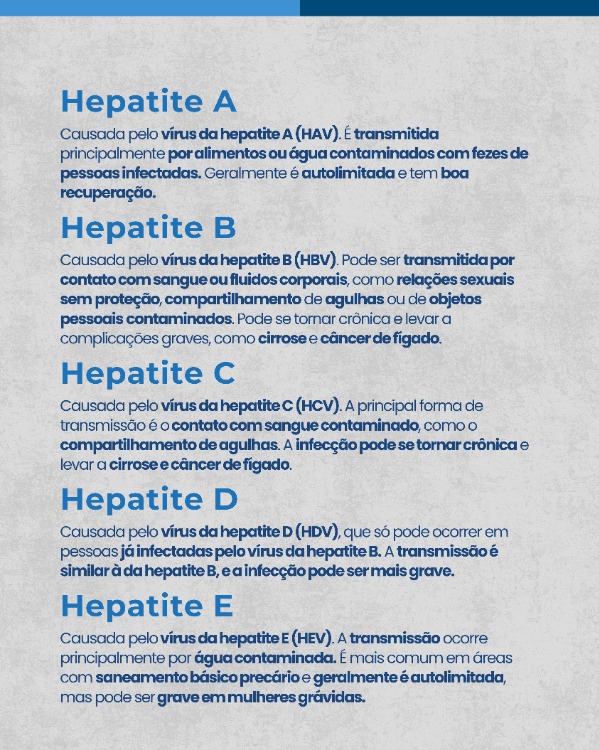 Hepatite A

Causada pelo vírus da hepatite A (HAV). É transmitida principalmente por alimentos ou água contaminados com fezes de pessoas infectadas. Geralmente é autolimitada e tem boa recuperação.

Hepatite B

Causada pelo vírus da hepatite B (HBV). Pode ser transmitida por contato com sangue ou fluidos corporais, como relações sexuais sem proteção, compartilhamento de agulhas ou de objetos pessoais contaminados. Pode se tornar crônica e levar a complicações graves, como cirrose e câncer de fígado.

Hepatite C

Causada pelo vírus da hepatite C (HCV). A principal forma de transmissão é o contato com sangue contaminado, como o compartilhamento de agulhas. A infecção pode se tornar crônica e levar a cirrose e câncer de fígado.

Hepatite D

Causada pelo vírus da hepatite D (HDV), que só pode ocorrer em pessoas já infectadas pelo vírus da hepatite B. A transmissão é similar à da hepatite B, e a infecção pode ser mais grave.

Hepatite E

Causada pelo vírus da hepatite E (HEV). A transmissão ocorre principalmente por água contaminada. É mais comum em áreas com saneamento básico precário e geralmente é autolimitada, mas pode ser grave em mulheres grávidas.